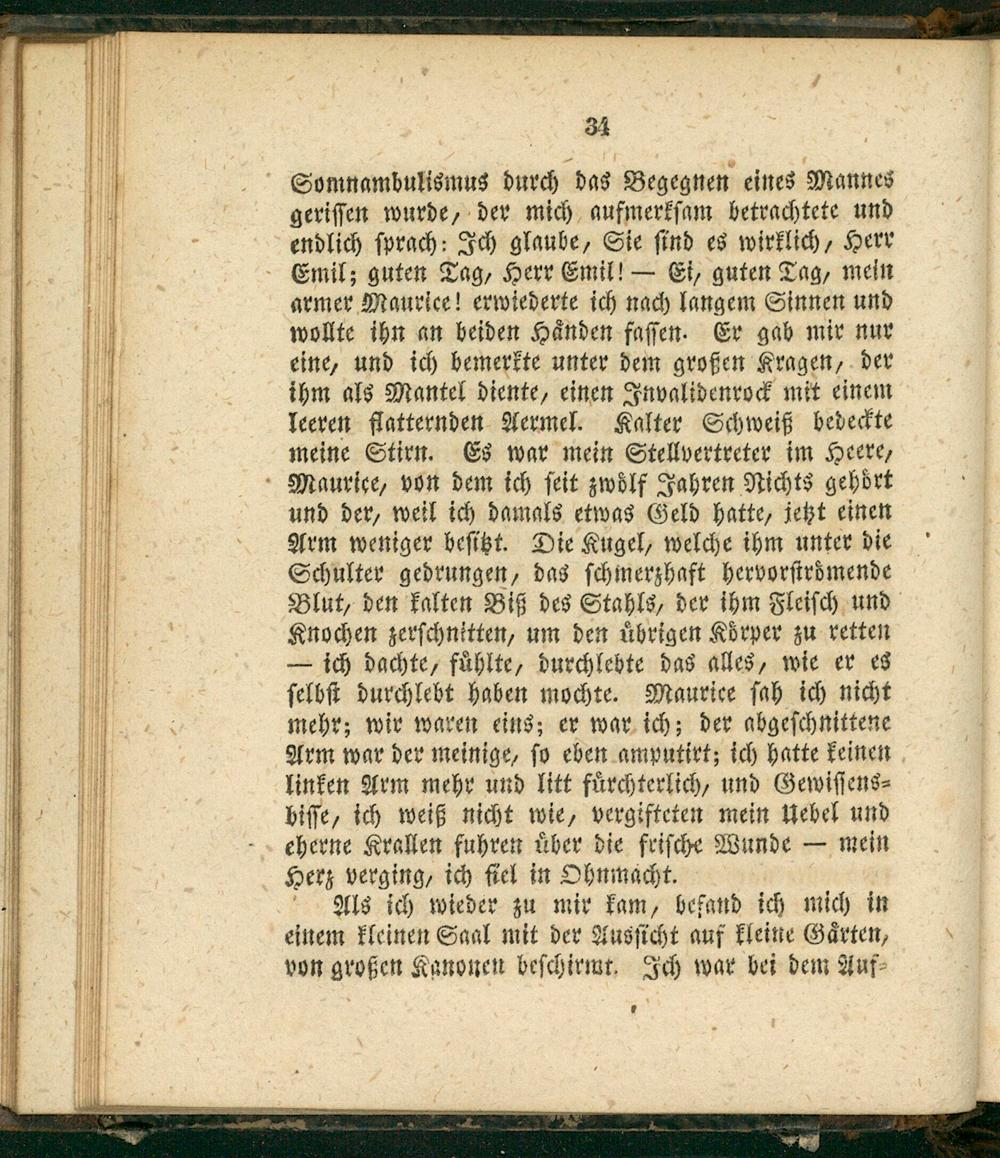 34

Somnambulismus durch das Begegnen eines Mannes gerissen wurde, der mich aufmerksam betrachtete und endlich sprach: Ich glaube, Sie sind es wirklich, Herr Emil; guten Tag, Herr Emil! — Ei, guten Tag, mein armer Maurice! erwiederte ich nach langem Sinnen und wollte ihn an beiden Händen fassen. Er gab mir nur eine, und ich bemerkte unter dem großen Kragen, der ihm als Mantel diente, einen Invalidenrock mit einem leeren flatternden Aermel. Kalter Schweiß bedeckte meine Stirn. Es war mein Stellvertreter im Heere, Maurice, von dem ich seit zwölf Jahren Nichts gehört und der, weil ich damals etwas Geld hatte, jetzt einen Arm weniger besitzt. Die Kugel, welche ihm unter die Schulter gedrungen, das schmerzhaft hervorströmende Blut, den kalten Biß des Stahls, der ihm Fleisch und Knochen zerschnitten, um den übrigen Körper zu retten — ich dachte, fühlte, durchlebte das alles, wie er es selbst durchlebt haben mochte. Maurice sah ich nicht mehr; wir waren eins; er war ich; der abgeschnittene Arm war der meinige, so eben amputirt; ich hatte keinen linken Arm mehr und litt fürchterlich, und Gewissensbisse, ich weiß nicht wie, vergifteten mein Uebel und eherne Krallen fuhren über die frische Wunde — mein Herz verging, ich fiel in Ohnmacht.

Als ich wieder zu mir kam, befand ich mich in einem kleinen Saal mit der Aussicht auf kleine Gärten, von großen Kanonen beschirmt. Ich war bei dem Auf-